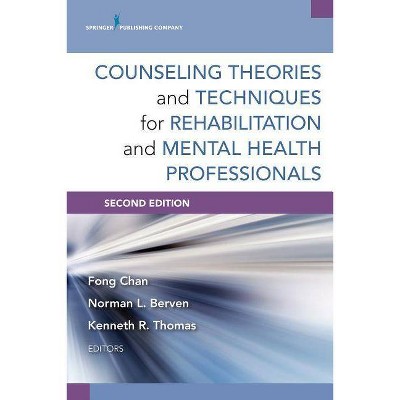 SPRINGER PUBLISHING COMPANY

COUNSELING THEORIES and TECHNIQUES for REHABILITATION and MENTAL HEALTH PROFESSIONALS

SECOND EDITION

Fong Chan
Norman L. Berven
Kenneth R. Thomas
EDITORS